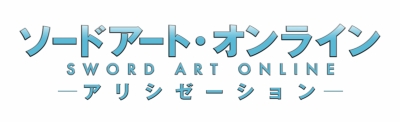 ソードアート・オンライン
SWORD ART ONLINE
―アリシゼーション―